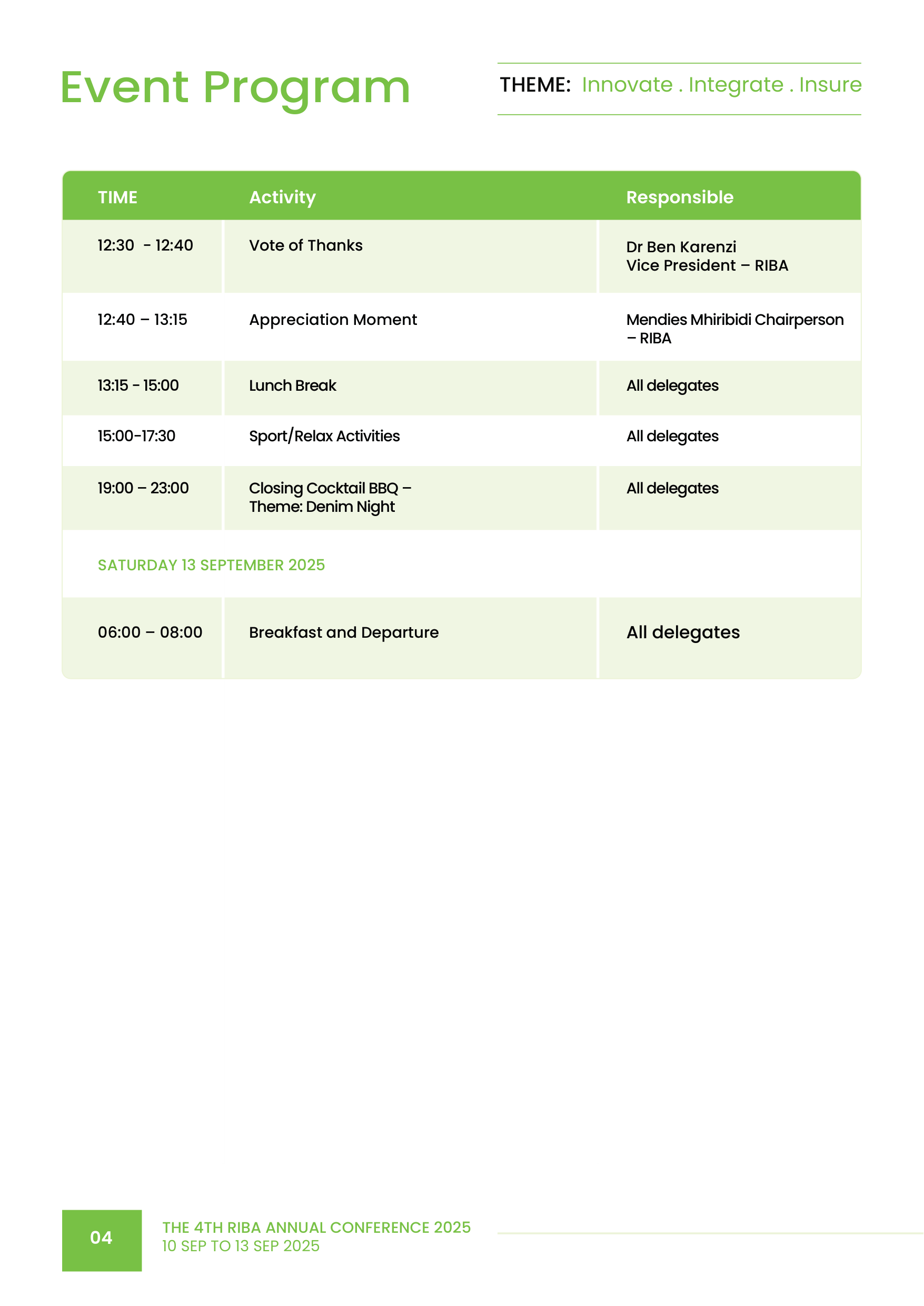 Event Program

THEME: Innovate . Integrate . Insure

| TIME | Activity | Responsible |
|---|---|---|
| 12:30 - 12:40 | Vote of Thanks | Dr Ben Karenzi Vice President – RIBA |
| 12:40 – 13:15 | Appreciation Moment | Mendies Mhiribidi Chairperson – RIBA |
| 13:15 - 15:00 | Lunch Break | All delegates |
| 15:00-17:30 | Sport/Relax Activities | All delegates |
| 19:00 – 23:00 | Closing Cocktail BBQ – Theme: Denim Night | All delegates |
| SATURDAY 13 SEPTEMBER 2025 | | |
| 06:00 – 08:00 | Breakfast and Departure | All delegates |

04

THE 4TH RIBA ANNUAL CONFERENCE 2025
10 SEP TO 13 SEP 2025